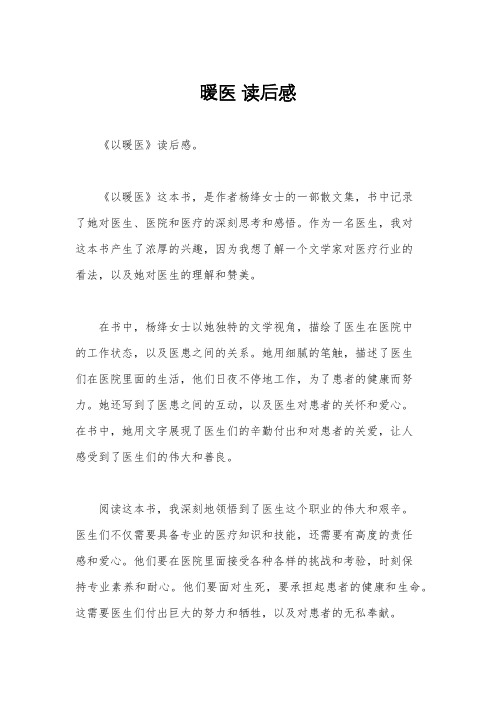 暖医 读后感

《以暖医》读后感。

《以暖医》这本书，是作者杨绛女士的一部散文集，书中记录了她对医生、医院和医疗的深刻思考和感悟。作为一名医生，我对这本书产生了浓厚的兴趣，因为我想了解一个文学家对医疗行业的看法，以及她对医生的理解和赞美。

在书中，杨绛女士以她独特的文学视角，描绘了医生在医院中的工作状态，以及医患之间的关系。她用细腻的笔触，描述了医生们在医院里面的生活，他们日夜不停地工作，为了患者的健康而努力。她还写到了医患之间的互动，以及医生对患者的关怀和爱心。在书中，她用文字展现了医生们的辛勤付出和对患者的关爱，让人感受到了医生们的伟大和善良。

阅读这本书，我深刻地领悟到了医生这个职业的伟大和艰辛。医生们不仅需要具备专业的医疗知识和技能，还需要有高度的责任感和爱心。他们要在医院里面接受各种各样的挑战和考验，时刻保持专业素养和耐心。他们要面对生死，要承担起患者的健康和生命。这需要医生们付出巨大的努力和牺牲，以及对患者的无私奉献。